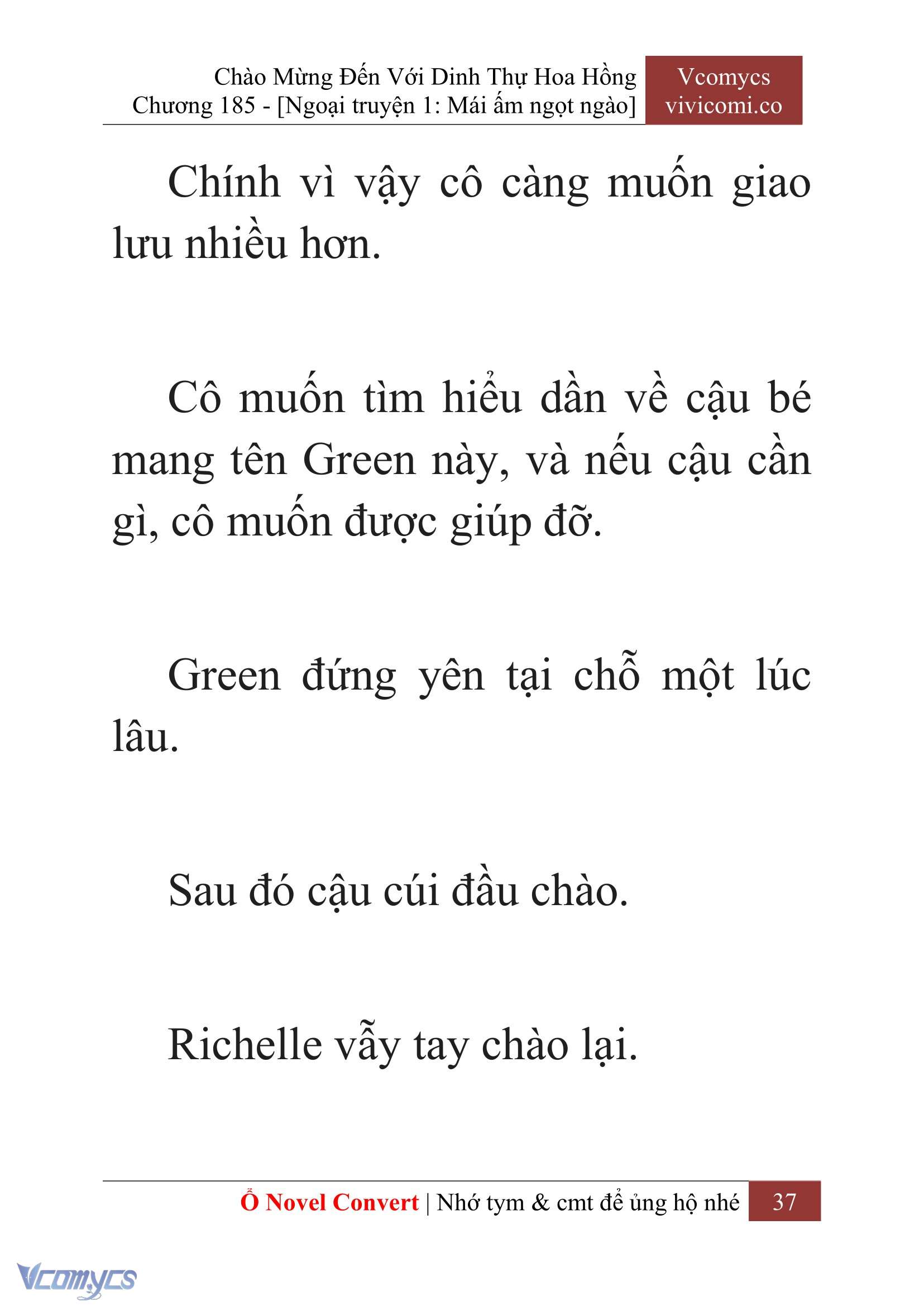 Chào Mừng Đến Với Dinh Thự Hoa Hồng
Chương 185 - [Ngoại truyện 1: Mái ấm ngọt ngào]

Vcomycs
vivicomi.co

Chính vì vậy cô càng muốn giao lưu nhiều hơn.

Cô muốn tìm hiểu dần về cậu bé mang tên Green này, và nếu cậu cần gì, cô muốn được giúp đỡ.

Green đứng yên tại chỗ một lúc lâu.

Sau đó cậu cúi đầu chào.

Richelle vẫy tay chào lại.

Ổ Novel Convert | Nhớ tym & cmt để ủng hộ nhé 37

Vcomycs